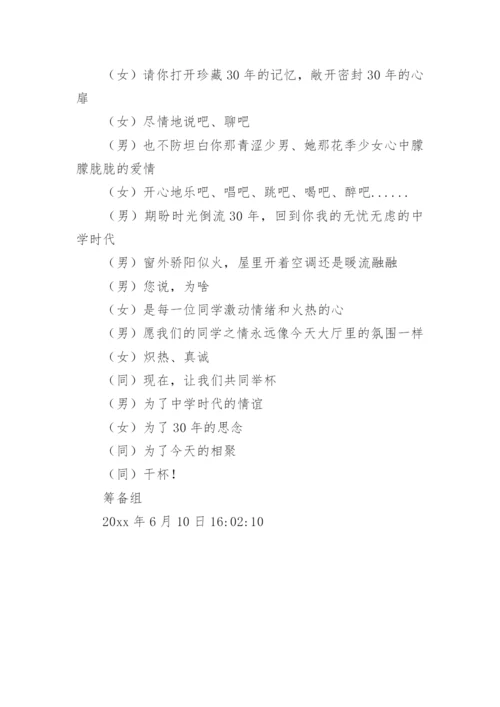 （女）请你打开珍藏30年的记忆，敞开密封30年的心扉

（女）尽情地说吧、聊吧

（男）也不防坦白你那青涩少男、她那花季少女心中朦朦胧胧的爱情

（女）开心地乐吧、唱吧、跳吧、喝吧、醉吧......

（男）期盼时光倒流30年，回到你我的无忧无虑的中学时代

（男）窗外骄阳似火，屋里开着空调还是暖流融融

（男）您说，为啥

（女）是每一位同学激动情绪和火热的心

（男）愿我们的同学之情永远像今天大厅里的氛围一样

（女）炽热、真诚

（同）现在，让我们共同举杯

（男）为了中学时代的情谊

（女）为了30年的思念

（同）为了今天的相聚

（同）干杯！

筹备组

20xx年6月10日16:02:10